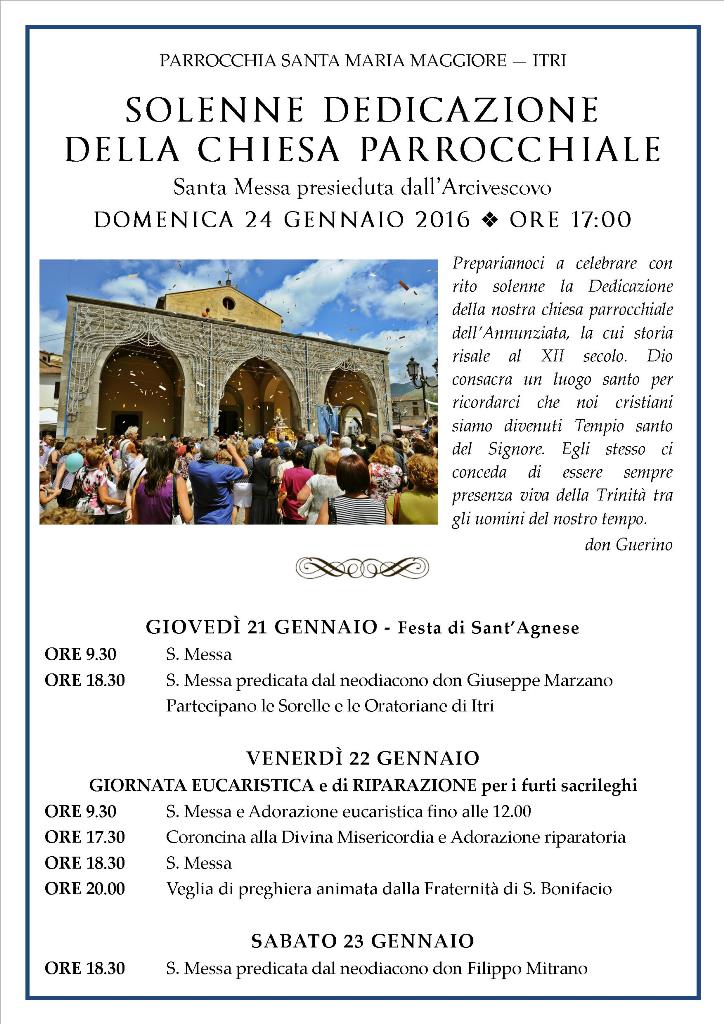 PARROCCHIA SANTA MARIA MAGGIORE — ITRI

SOLENNE DEDICAZIONE DELLA CHIESA PARROCCHIALE

Santa Messa presieduta dall'Arcivescovo

DOMENICA 24 GENNAIO 2016 ❖ ORE 17:00

Prepariamoci a celebrare con rito solenne la Dedicazione della nostra chiesa parrocchiale dell'Annunziata, la cui storia risale al XII secolo. Dio consacra un luogo santo per ricordarci che noi cristiani siamo divenuti Tempio santo del Signore. Egli stesso ci conceda di essere sempre presenza viva della Trinità tra gli uomini del nostro tempo.

don Guerino

GIOVEDÌ 21 GENNAIO - Festa di Sant'Agnese

ORE 9.30 S. Messa
ORE 18.30 S. Messa predicata dal neodiacono don Giuseppe Marzano
Partecipano le Sorelle e le Oratoriane di Itri

VENERDÌ 22 GENNAIO
GIORNATA EUCARISTICA e di RIPARAZIONE per i furti sacrileghi

ORE 9.30 S. Messa e Adorazione eucaristica fino alle 12.00
ORE 17.30 Coroncina alla Divina Misericordia e Adorazione riparatoria
ORE 18.30 S. Messa
ORE 20.00 Veglia di preghiera animata dalla Fraternità di S. Bonifacio

SABATO 23 GENNAIO

ORE 18.30 S. Messa predicata dal neodiacono don Filippo Mitrano